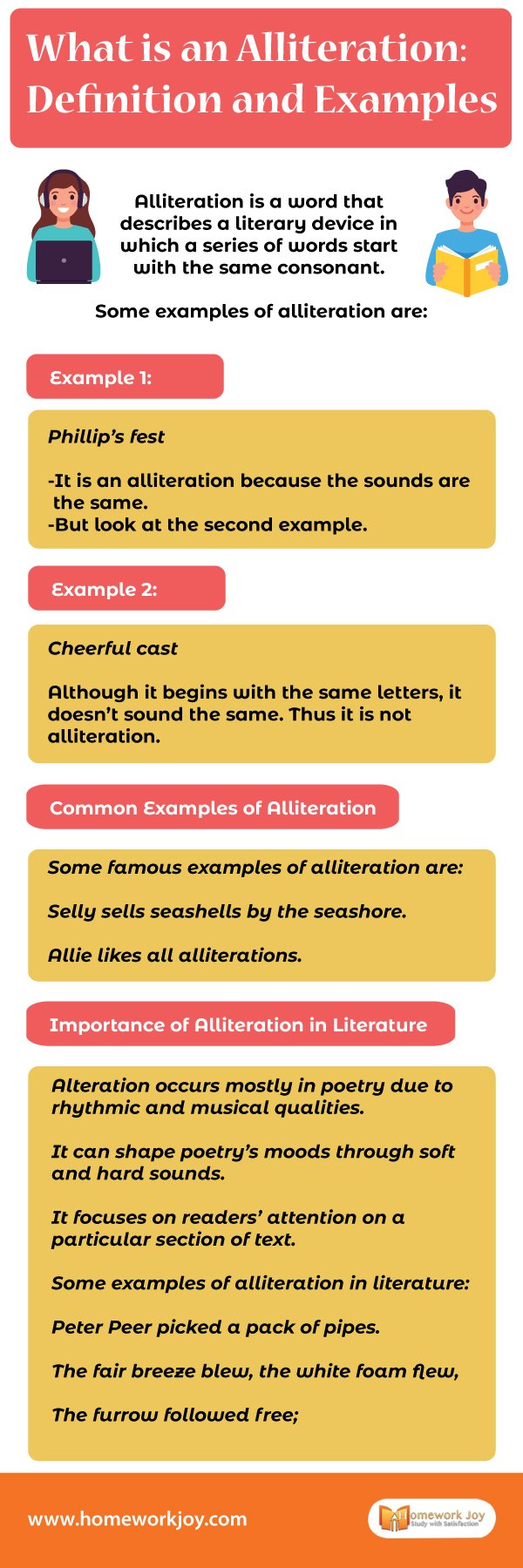 What is an Alliteration: Definition and Examples

Alliteration is a word that describes a literary device in which a series of words start with the same consonant.

Some examples of alliteration are:

Example 1:

Phillip's fest

-It is an alliteration because the sounds are the same.
-But look at the second example.

Example 2:

Cheerful cast

Although it begins with the same letters, it doesn't sound the same. Thus it is not alliteration.

Common Examples of Alliteration

Some famous examples of alliteration are:

Selly sells seashells by the seashore.

Allie likes all alliterations.

Importance of Alliteration in Literature

Alteration occurs mostly in poetry due to rhythmic and musical qualities.

It can shape poetry's moods through soft and hard sounds.

It focuses on readers' attention on a particular section of text.

Some examples of alliteration in literature:

Peter Peer picked a pack of pipes.

The fair breeze blew, the white foam flew,

The furrow followed free;

www.homeworkjoy.com

Homework Joy
Study with Satisfaction